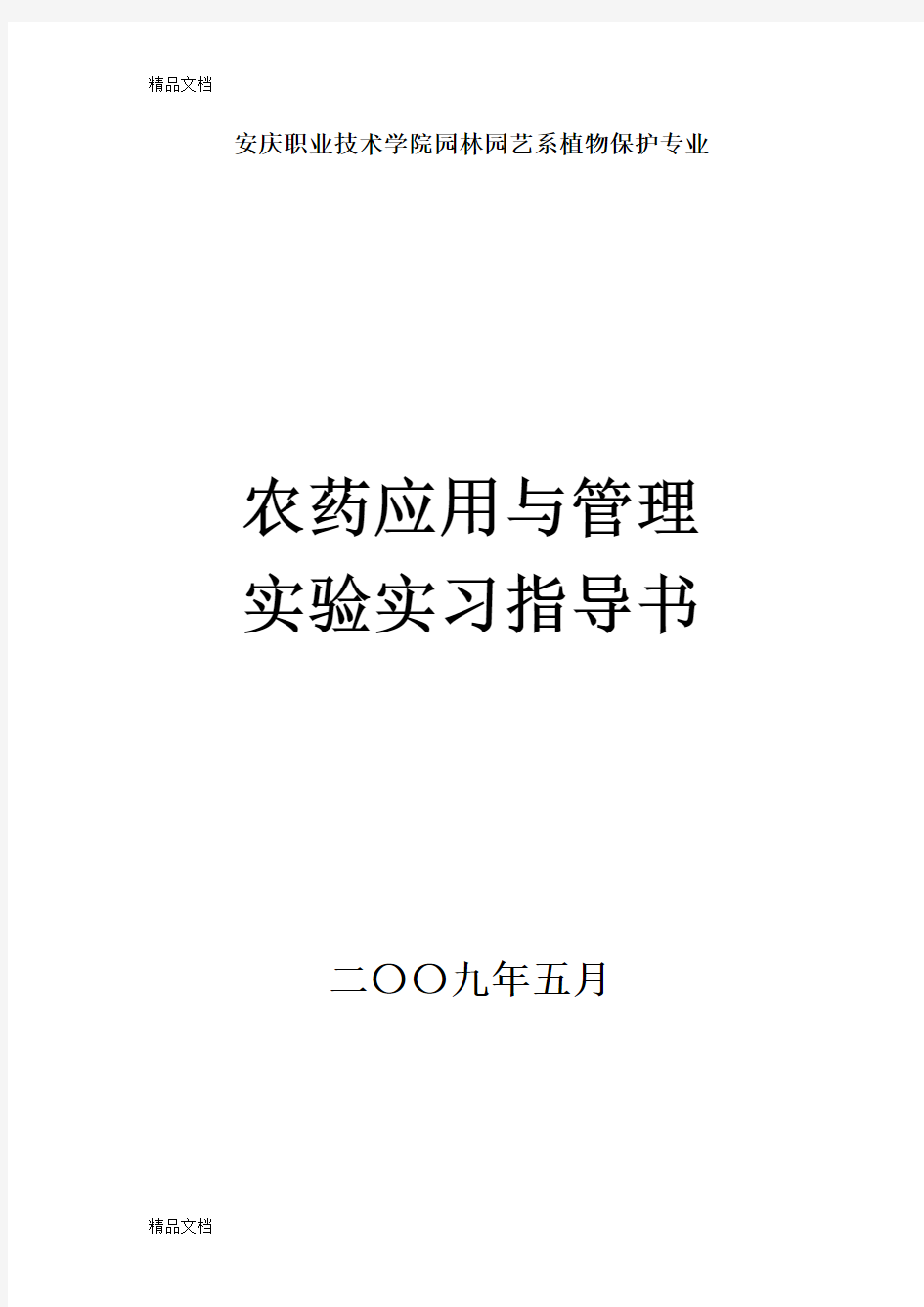 精品文档

安庆职业技术学院园林园艺系植物保护专业

农药应用与管理
实验实习指导书

二〇〇九年五月

精品文档